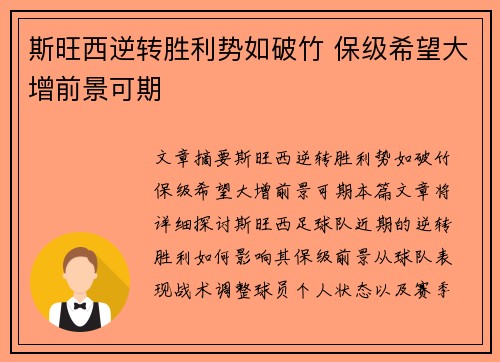 斯旺西逆转胜利势如破竹 保级希望大增前景可期

文章摘要斯旺西逆转胜利势如破竹保级希望大增前景可期本篇文章将详细探讨斯旺西足球队近期的逆转胜利如何影响其保级前景从球队表现战术调整球员个人状态以及赛季